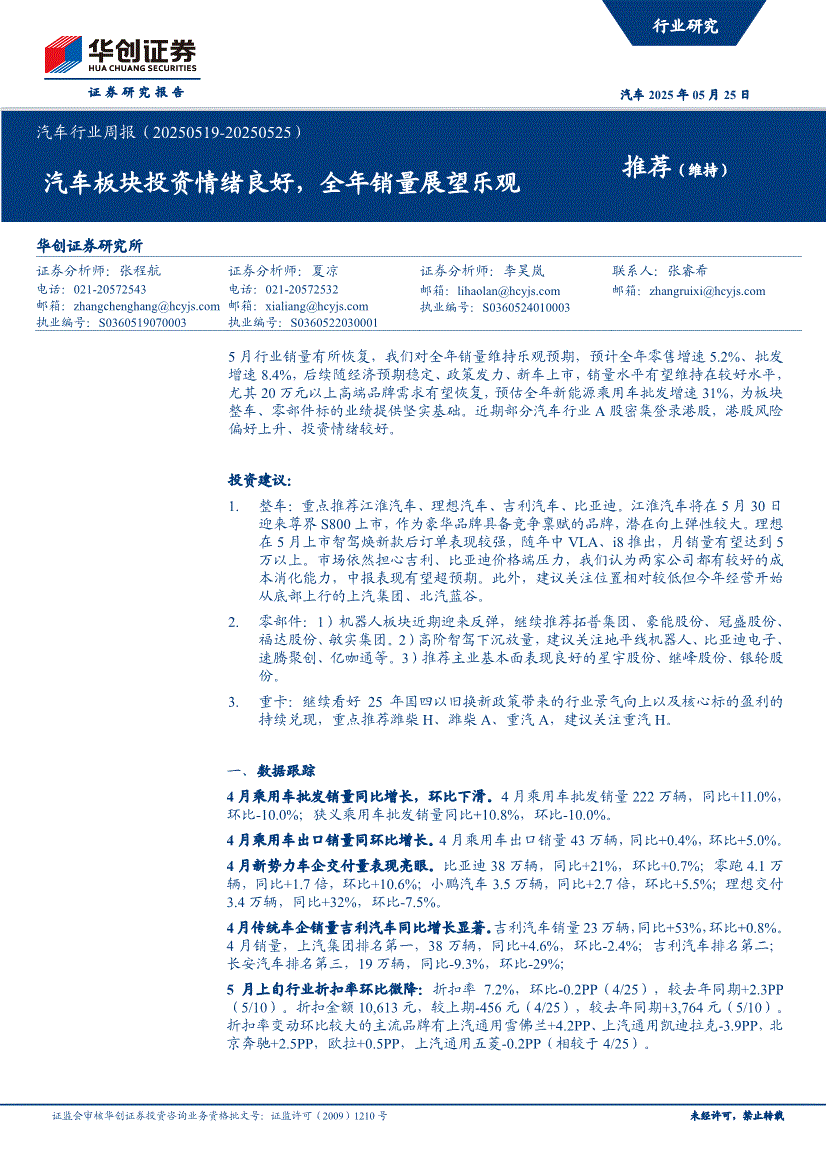 行业研究

华创证券
HUA CHUANG SECURITIES

证券研究报告

汽车 2025 年 05 月 25 日

汽车行业周报（20250519-20250525）

汽车板块投资情绪良好，全年销量展望乐观

推荐（维持）

华创证券研究所

证券分析师：张程航
电话：021-20572543
邮箱：zhangchenghang@hcyjs.com
执业编号：S0360519070003

证券分析师：夏凉
电话：021-20572532
邮箱：xialiang@hcyjs.com
执业编号：S0360522030001

证券分析师：李昊岚
邮箱：lihaolan@hcyjs.com
执业编号：S0360524010003

联系人：张睿希
邮箱：zhangruixi@hcyjs.com

5 月行业销量有所恢复，我们对全年销量维持乐观预期，预计全年零售增速 5.2%、批发增速 8.4%，后续随经济预期稳定、政策发力、新车上市，销量水平有望维持在较好水平，尤其 20 万元以上高端品牌需求有望恢复，预估全年新能源乘用车批发增速 31%，为板块整车、零部件标的业绩提供坚实基础。近期部分汽车行业 A 股密集登录港股，港股风险偏好上升、投资情绪较好。

投资建议：

1. 整车：重点推荐江淮汽车、理想汽车、吉利汽车、比亚迪。江淮汽车将在 5 月 30 日迎来尊界 S800 上市，作为豪华品牌具备竞争禀赋的品牌，潜在向上弹性较大。理想在 5 月上市智驾焕新款后订单表现较强，随年中 VLA、i8 推出，月销量有望达到 5 万以上。市场依然担心吉利、比亚迪价格端压力，我们认为两家公司都有较好的成本消化能力，中报表现有望超预期。此外，建议关注位置相对较低但今年经营开始从底部上行的上汽集团、北汽蓝谷。

2. 零部件：1）机器人板块近期迎来反弹，继续推荐拓普集团、豪能股份、冠盛股份、福达股份、敏实集团。2）高阶智驾下沉放量，建议关注地平线机器人、比亚迪电子、速腾聚创、亿咖通等。3）推荐主业基本面表现良好的星宇股份、继峰股份、银轮股份。

3. 重卡：继续看好 25 年国四以旧换新政策带来的行业景气向上以及核心标的盈利的持续兑现，重点推荐潍柴 H、潍柴 A、重汽 A，建议关注重汽 H。

一、数据跟踪

4 月乘用车批发销量同比增长，环比下滑。4 月乘用车批发销量 222 万辆，同比+11.0%，环比-10.0%；狭义乘用车批发销量同比+10.8%，环比-10.0%。

4 月乘用车出口销量同环比增长。4 月乘用车出口销量 43 万辆，同比+0.4%，环比+5.0%。

4 月新势力车企交付量表现亮眼。比亚迪 38 万辆，同比+21%，环比+0.7%；零跑 4.1 万辆，同比+1.7 倍，环比+10.6%；小鹏汽车 3.5 万辆，同比+2.7 倍，环比+5.5%；理想交付 3.4 万辆，同比+32%，环比-7.5%。

4 月传统车企销量吉利汽车同比增长显著。吉利汽车销量 23 万辆，同比+53%，环比+0.8%。4 月销量，上汽集团排名第一，38 万辆，同比+4.6%，环比-2.4%；吉利汽车排名第二；长安汽车排名第三，19 万辆，同比-9.3%，环比-29%；

5 月上旬行业折扣率环比微降：折扣率 7.2%，环比-0.2PP（4/25），较去年同期+2.3PP（5/10）。折扣金额 10,613 元，较上期-456 元（4/25），较去年同期+3,764 元（5/10）。折扣率变动环比较大的主流品牌有上汽通用雪佛兰+4.2PP、上汽通用凯迪拉克-3.9PP，北京奔驰+2.5PP，欧拉+0.5PP，上汽通用五菱-0.2PP（相较于 4/25）。

证监会审核华创证券投资咨询业务资格批文号：证监许可（2009）1210 号

未经许可，禁止转载